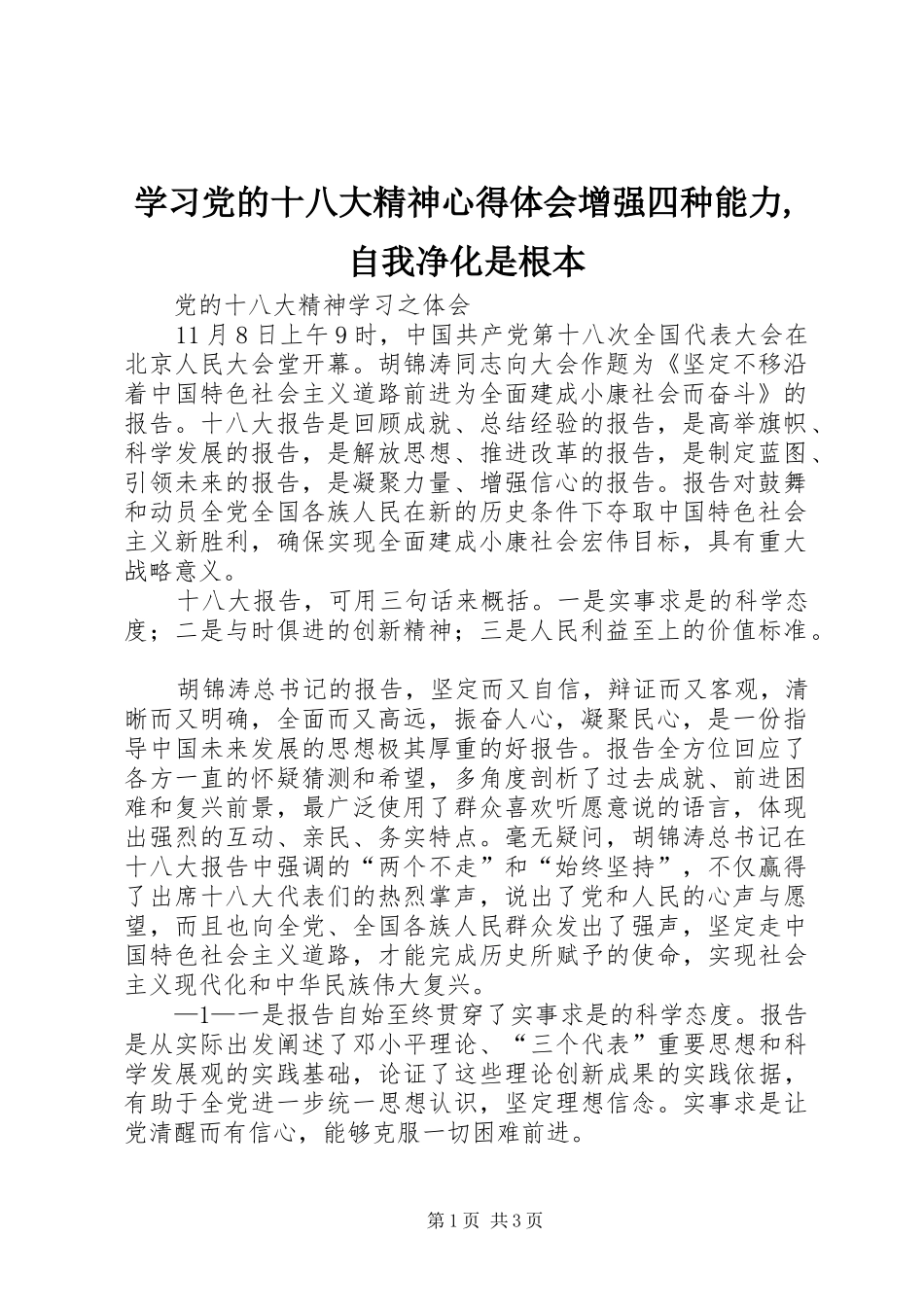 学习党的十八大精神心得体会增强四种能力，自我净化是根本

党的十八大精神学习之体会

11月8日上午9时，中国共产党第十八次全国代表大会在北京人民大会堂开幕。胡锦涛同志向大会作题为《坚定不移沿着中国特色社会主义道路前进为全面建成小康社会而奋斗》的报告。十八大报告是回顾成就、总结经验的报告，是高举旗帜、科学发展的报告，是解放思想、推进改革的报告，是制定蓝图、引领未来的报告，是凝聚力量、增强信心的报告。报告对鼓舞和动员全党全国各族人民在新的历史条件下夺取中国特色社会主义新胜利，确保实现全面建成小康社会宏伟目标，具有重大战略意义。

十八大报告，可用三句话来概括。一是实事求是的科学态度；二是与时俱进的创新精神；三是人民利益至上的价值标准。

胡锦涛总书记的报告，坚定而又自信，辩证而又客观，清晰而又明确，全面而又高远，振奋人心，凝聚民心，是一份指导中国未来发展的思想极其厚重的好报告。报告全方位回应了各方一直的怀疑猜测和希望，多角度剖析了过去成就、前进困难和复兴前景，最广泛使用了群众喜欢听愿意说的语言，体现出强烈的互动、亲民、务实特点。毫无疑问，胡锦涛总书记在十八大报告中强调的“两个不走”和“始终坚持”，不仅赢得了出席十八大代表们的热烈掌声，说出了党和人民的心声与愿望，而且也向全党、全国各族人民群众发出了强声，坚定走中国特色社会主义道路，才能完成历史所赋予的使命，实现社会主义现代化和中华民族伟大复兴。

—1—一是报告自始至终贯穿了实事求是的科学态度。报告是从实际出发阐述了邓小平理论、“三个代表”重要思想和科学发展观的实践基础，论证了这些理论创新成果的实践依据，有助于全党进一步统一思想认识，坚定理想信念。实事求是让党清醒而有信心，能够克服一切困难前进。

第1页 共3页